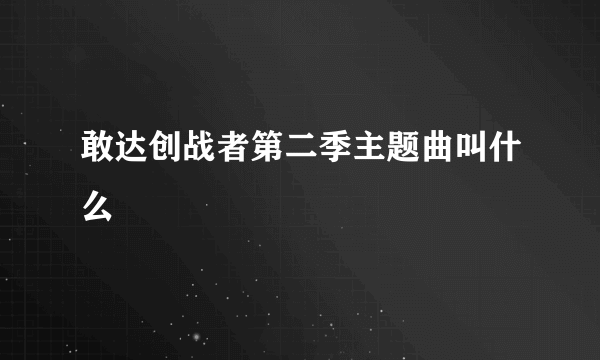 敢达创战者第二季主题曲叫什么